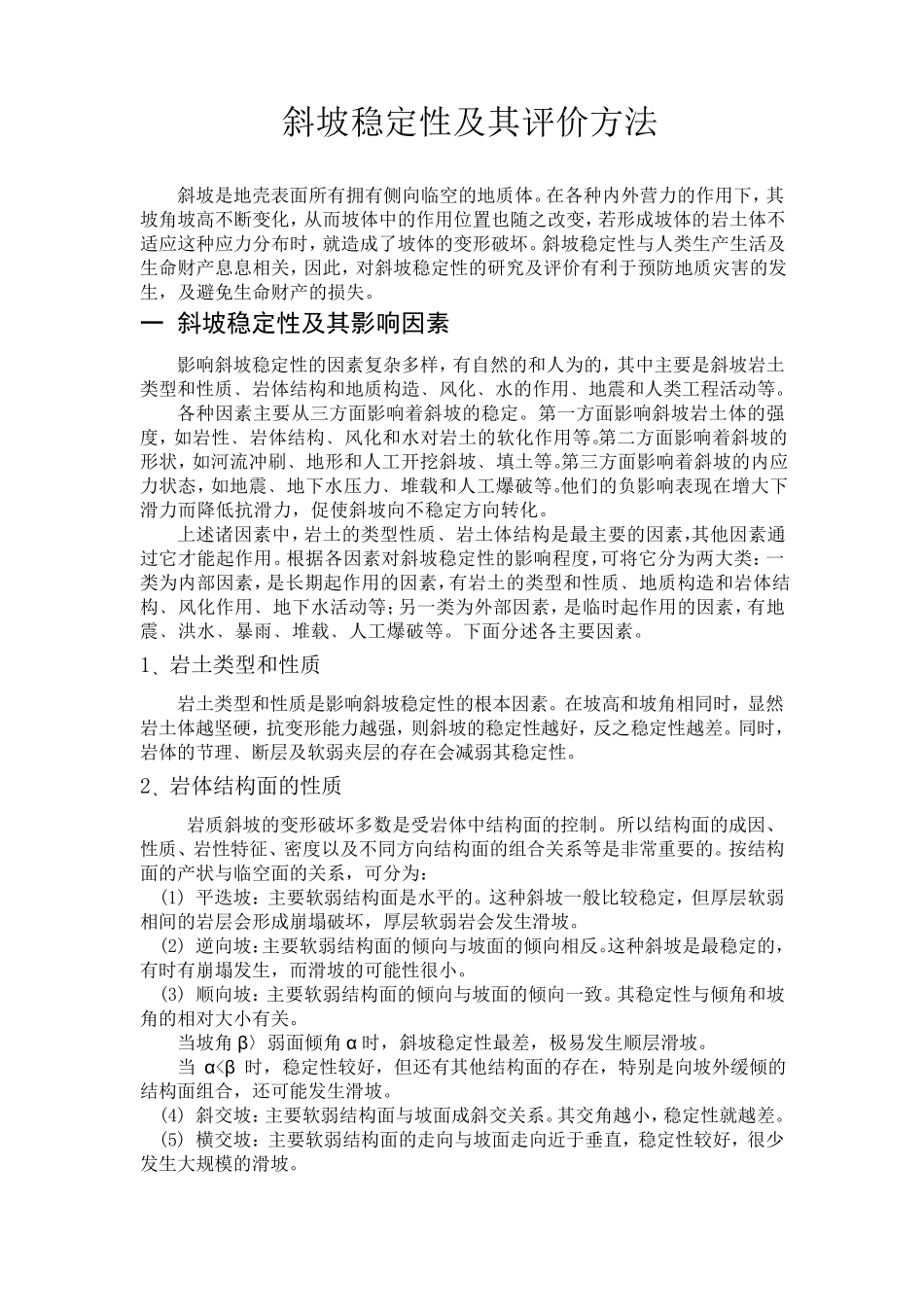 斜坡稳定性及其评价方法

斜坡是地壳表面所有拥有侧向临空的地质体。在各种内外营力的作用下，其坡角坡高不断变化，从而坡体中的作用位置也随之改变，若形成坡体的岩土体不适应这种应力分布时，就造成了坡体的变形破坏。斜坡稳定性与人类生产生活及生命财产息息相关，因此，对斜坡稳定性的研究及评价有利于预防地质灾害的发生，及避免生命财产的损失。

一 斜坡稳定性及其影响因素

影响斜坡稳定性的因素复杂多样，有自然的和人为的，其中主要是斜坡岩土类型和性质、岩体结构和地质构造、风化、水的作用、地震和人类工程活动等。

各种因素主要从三方面影响着斜坡的稳定。第一方面影响斜坡岩土体的强度，如岩性、岩体结构、风化和水对岩土的软化作用等。第二方面影响着斜坡的形状，如河流冲刷、地形和人工开挖斜坡、填土等。第三方面影响着斜坡的内应力状态，如地震、地下水压力、堆载和人工爆破等。他们的负影响表现在增大下滑力而降低抗滑力，促使斜坡向不稳定方向转化。

上述诸因素中，岩土的类型性质、岩土体结构是最主要的因素，其他因素通过它才能起作用。根据各因素对斜坡稳定性的影响程度，可将它分为两大类：一类为内部因素，是长期起作用的因素，有岩土的类型和性质、地质构造和岩体结构、风化作用、地下水活动等；另一类为外部因素，是临时起作用的因素，有地震、洪水、暴雨、堆载、人工爆破等。下面分述各主要因素。

1、岩土类型和性质

岩土类型和性质是影响斜坡稳定性的根本因素。在坡高和坡角相同时，显然岩土体越坚硬，抗变形能力越强，则斜坡的稳定性越好，反之稳定性越差。同时，岩体的节理、断层及软弱夹层的存在会减弱其稳定性。

2、岩体结构面的性质

岩质斜坡的变形破坏多数是受岩体中结构面的控制。所以结构面的成因、性质、岩性特征、密度以及不同方向结构面的组合关系等是非常重要的。按结构面的产状与临空面的关系，可分为：

(1) 平迭坡：主要软弱结构面是水平的。这种斜坡一般比较稳定，但厚层软弱相间的岩层会形成崩塌破坏，厚层软弱岩会发生滑坡。

(2) 逆向坡：主要软弱结构面的倾向与坡面的倾向相反。这种斜坡是最稳定的，有时有崩塌发生，而滑坡的可能性很小。

(3) 顺向坡：主要软弱结构面的倾向与坡面的倾向一致。其稳定性与倾角和坡角的相对大小有关。

当坡角 β〉弱面倾角 α 时，斜坡稳定性最差，极易发生顺层滑坡。

当 α<β 时，稳定性较好，但还有其他结构面的存在，特别是向坡外缓倾的结构面组合，还可能发生滑坡。

(4) 斜交坡：主要软弱结构面与坡面成斜交关系。其交角越小，稳定性就越差。

(5) 横交坡：主要软弱结构面的走向与坡面走向近于垂直，稳定性较好，很少发生大规模的滑坡。